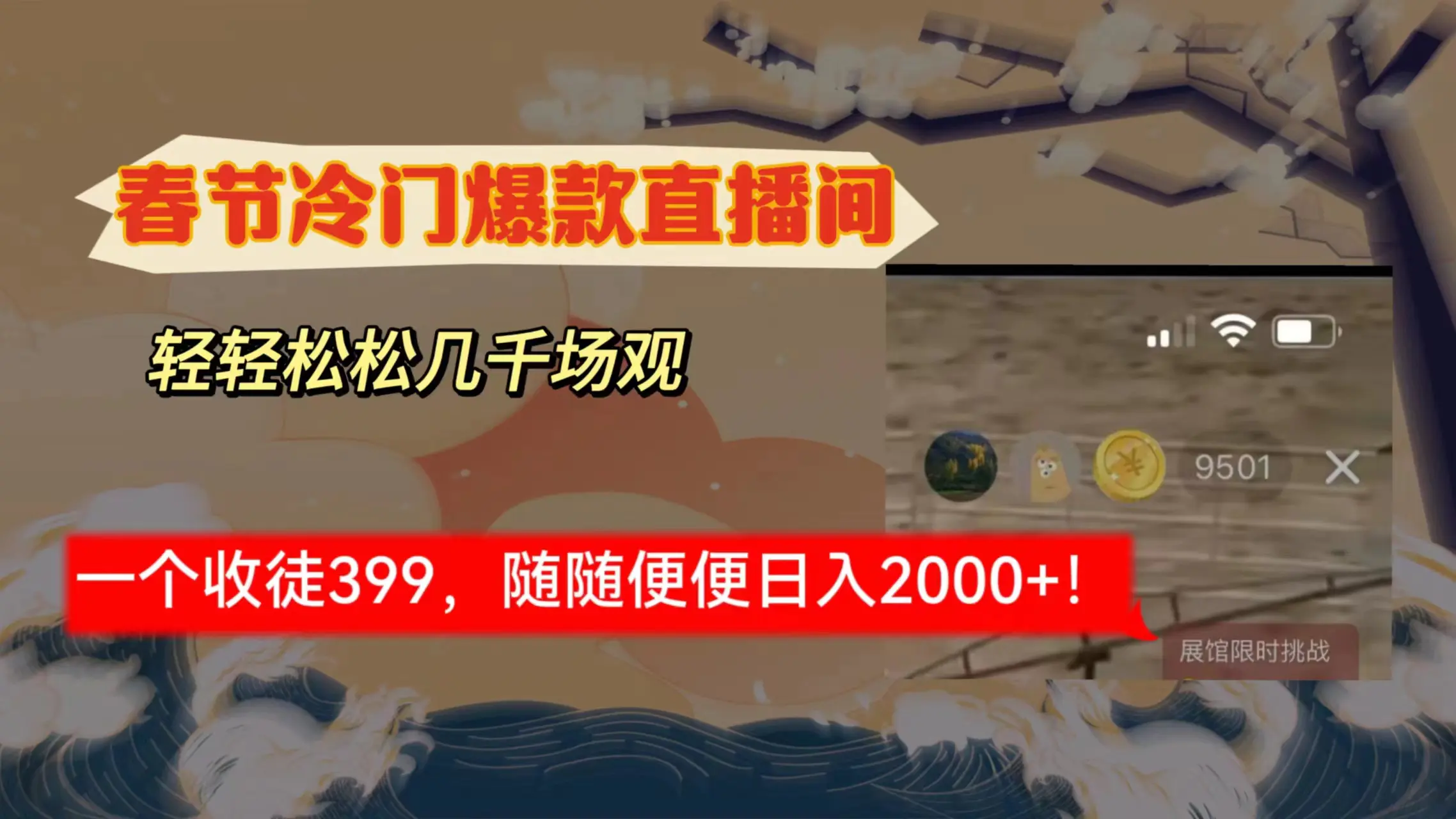 春节冷门爆款直播间

轻轻松松几千场观

9501

一个收徒399，随随便便日入2000+！

展馆限时挑战